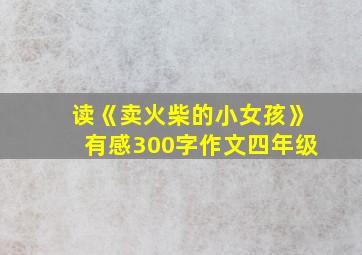 读《卖火柴的小女孩》有感300字作文四年级